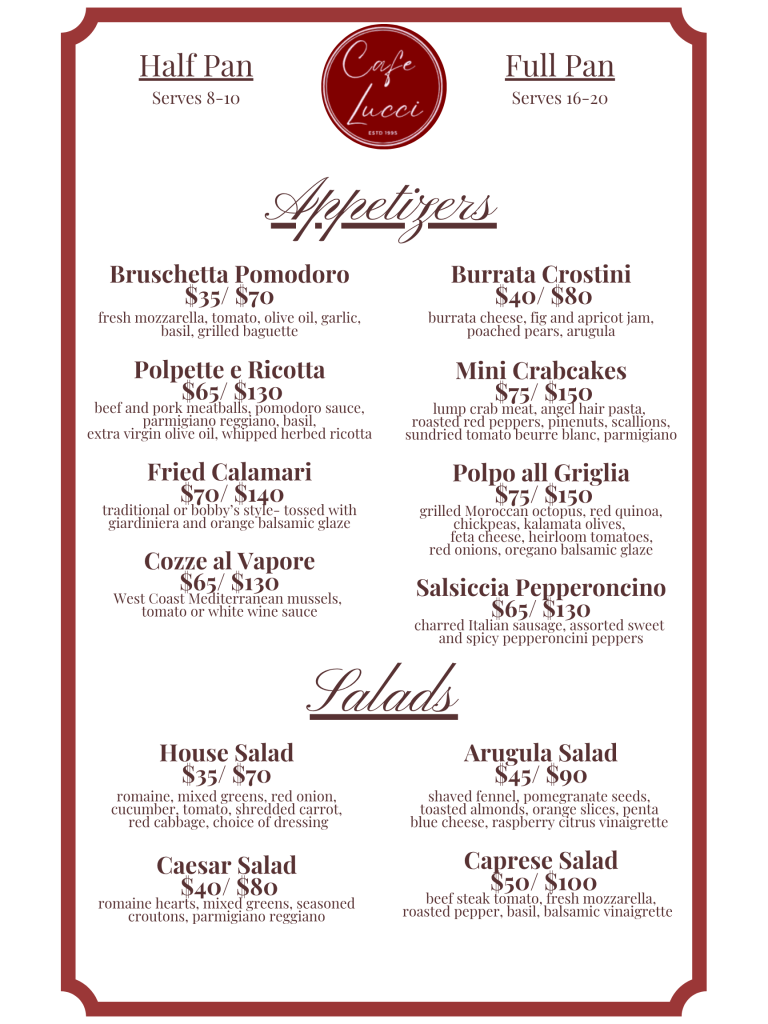 Half Pan
Serves 8-10

Cafe Lucci
ESTD 1995

Full Pan
Serves 16-20

Appetizers

Bruschetta Pomodoro
$35/ $70
fresh mozzarella, tomato, olive oil, garlic, basil, grilled baguette

Polpette e Ricotta
$65/ $130
beef and pork meatballs, pomodoro sauce, parmigiano reggiano, basil, extra virgin olive oil, whipped herbed ricotta

Fried Calamari
$70/ $140
traditional or bobby's style- tossed with giardiniera and orange balsamic glaze

Cozze al Vapore
$65/ $130
West Coast Mediterranean mussels, tomato or white wine sauce

Burrata Crostini
$40/ $80
burrata cheese, fig and apricot jam, poached pears, arugula

Mini Crabcakes
$75/ $150
lump crab meat, angel hair pasta, roasted red peppers, pinenuts, scallions, sundried tomato beurre blanc, parmigiano

Polpo all Griglia
$75/ $150
grilled Moroccan octopus, red quinoa, chickpeas, kalamata olives, feta cheese, heirloom tomatoes, red onions, oregano balsamic glaze

Salsiccia Pepperoncino
$65/ $130
charred Italian sausage, assorted sweet and spicy pepperoncini peppers

Salads

House Salad
$35/ $70
romaine, mixed greens, red onion, cucumber, tomato, shredded carrot, red cabbage, choice of dressing

Caesar Salad
$40/ $80
romaine hearts, mixed greens, seasoned croutons, parmigiano reggiano

Arugula Salad
$45/ $90
shaved fennel, pomegranate seeds, toasted almonds, orange slices, penta blue cheese, raspberry citrus vinaigrette

Caprese Salad
$50/ $100
beef steak tomato, fresh mozzarella, roasted pepper, basil, balsamic vinaigrette